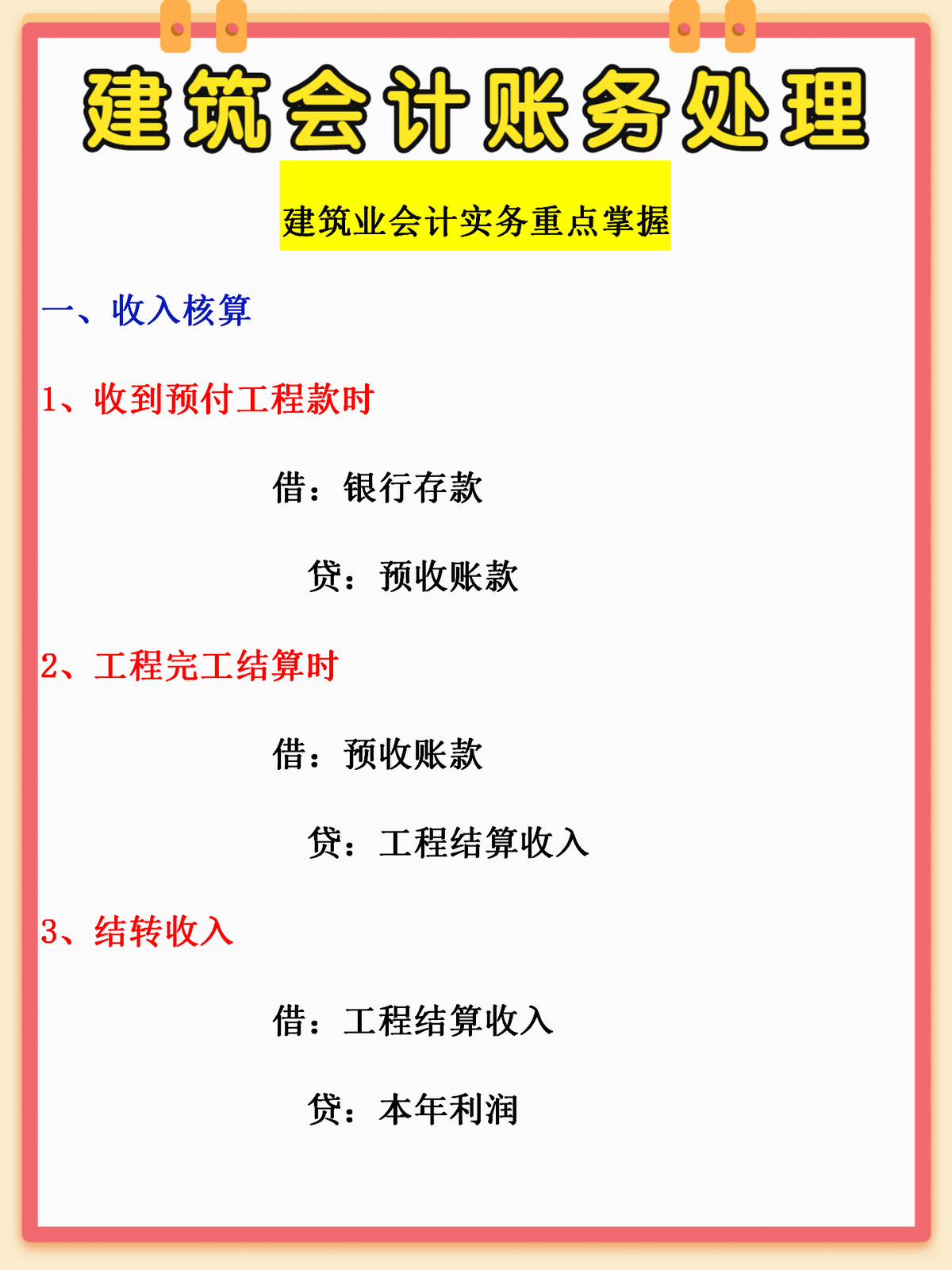 建筑会计账务处理

建筑业会计实务重点掌握

一、收入核算

1、收到预付工程款时

借：银行存款

贷：预收账款

2、工程完工结算时

借：预收账款

贷：工程结算收入

3、结转收入

借：工程结算收入

贷：本年利润